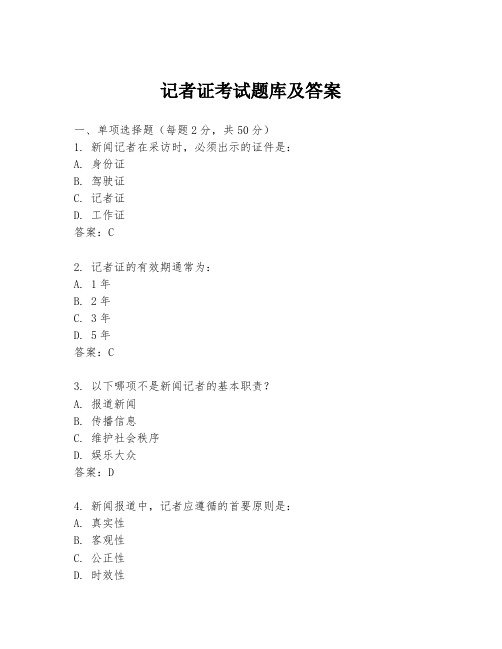 记者证考试题库及答案

一、单项选择题（每题2分，共50分）
1. 新闻记者在采访时，必须出示的证件是：
A. 身份证
B. 驾驶证
C. 记者证
D. 工作证
答案：C

2. 记者证的有效期通常为：
A. 1年
B. 2年
C. 3年
D. 5年
答案：C

3. 以下哪项不是新闻记者的基本职责？
A. 报道新闻
B. 传播信息
C. 维护社会秩序
D. 娱乐大众
答案：D

4. 新闻报道中，记者应遵循的首要原则是：
A. 真实性
B. 客观性
C. 公正性
D. 时效性